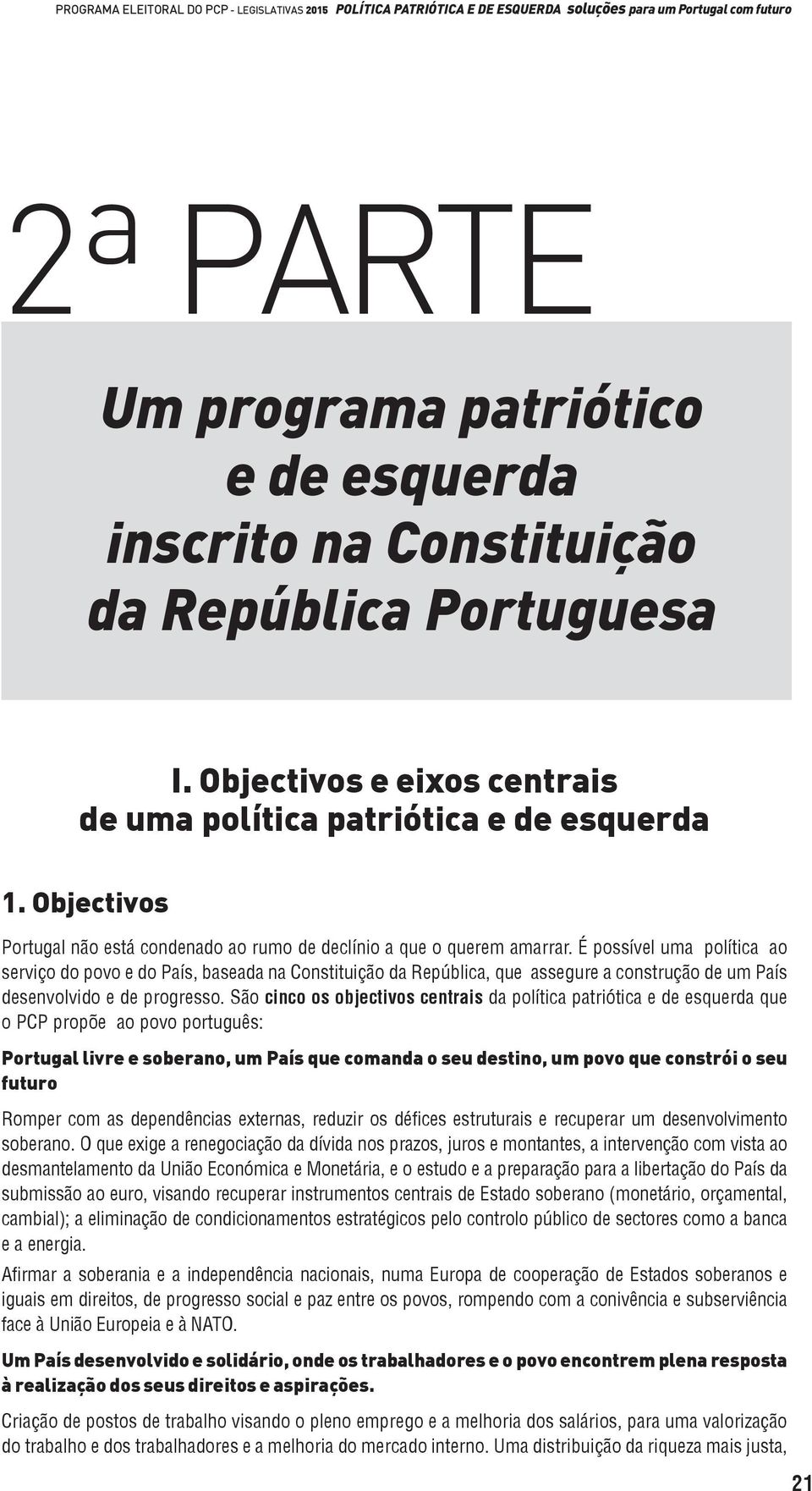 PROGRAMA ELEITORAL DO PCP - LEGISLATIVAS 2015 POLÍTICA PATRIÓTICA E DE ESQUERDA soluções para um Portugal com futuro

2ª PARTE

Um programa patriótico e de esquerda inscrito na Constituição da República Portuguesa

I. Objectivos e eixos centrais de uma política patriótica e de esquerda

1. Objectivos

Portugal não está condenado ao rumo de declínio a que o querem amarrar. É possível uma política ao serviço do povo e do País, baseada na Constituição da República, que assegure a construção de um País desenvolvido e de progresso. São cinco os objectivos centrais da política patriótica e de esquerda que o PCP propõe ao povo português:

Portugal livre e soberano, um País que comanda o seu destino, um povo que constrói o seu futuro

Romper com as dependências externas, reduzir os défices estruturais e recuperar um desenvolvimento soberano. O que exige a renegociação da dívida nos prazos, juros e montantes, a intervenção com vista ao desmantelamento da União Económica e Monetária, e o estudo e a preparação para a libertação do País da submissão ao euro, visando recuperar instrumentos centrais de Estado soberano (monetário, orçamental, cambial); a eliminação de condicionamentos estratégicos pelo controlo público de sectores como a banca e a energia.

Afirmar a soberania e a independência nacionais, numa Europa de cooperação de Estados soberanos e iguais em direitos, de progresso social e paz entre os povos, rompendo com a conivência e subserviência face à União Europeia e à NATO.

Um País desenvolvido e solidário, onde os trabalhadores e o povo encontrem plena resposta à realização dos seus direitos e aspirações.

Criação de postos de trabalho visando o pleno emprego e a melhoria dos salários, para uma valorização do trabalho e dos trabalhadores e a melhoria do mercado interno. Uma distribuição da riqueza mais justa,

21